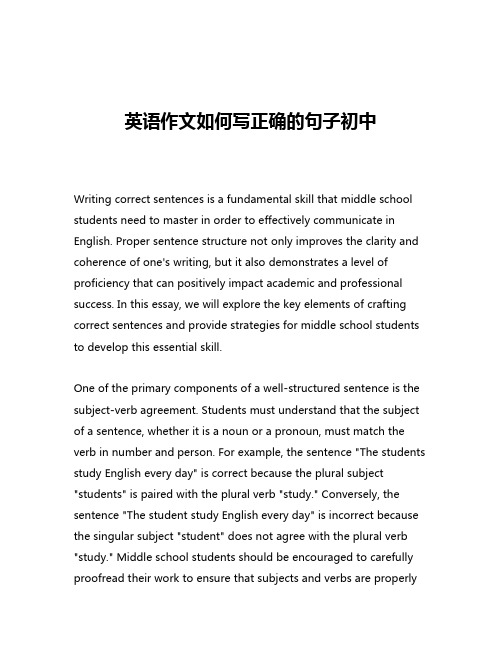 英语作文如何写正确的句子初中

Writing correct sentences is a fundamental skill that middle school students need to master in order to effectively communicate in English. Proper sentence structure not only improves the clarity and coherence of one's writing, but it also demonstrates a level of proficiency that can positively impact academic and professional success. In this essay, we will explore the key elements of crafting correct sentences and provide strategies for middle school students to develop this essential skill.

One of the primary components of a well-structured sentence is the subject-verb agreement. Students must understand that the subject of a sentence, whether it is a noun or a pronoun, must match the verb in number and person. For example, the sentence "The students study English every day" is correct because the plural subject "students" is paired with the plural verb "study." Conversely, the sentence "The student study English every day" is incorrect because the singular subject "student" does not agree with the plural verb "study." Middle school students should be encouraged to carefully proofread their work to ensure that subjects and verbs are properly